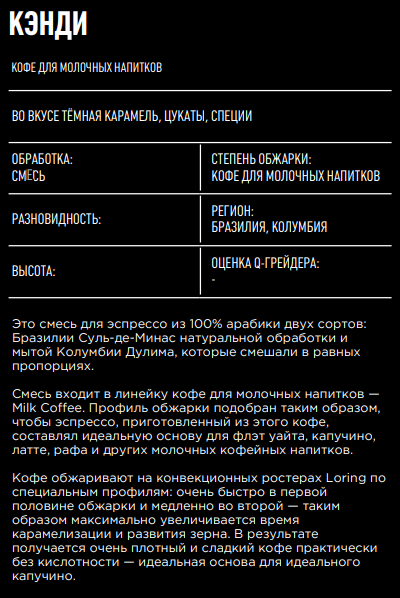 КЭНДИ

КОФЕ ДЛЯ МОЛОЧНЫХ НАПИТКОВ

ВО ВКУСЕ ТЁМНАЯ КАРАМЕЛЬ, ЦУКАТЫ, СПЕЦИИ

| ОБРАБОТКА: СМЕСЬ | СТЕПЕНЬ ОБЖАРКИ: КОФЕ ДЛЯ МОЛОЧНЫХ НАПИТКОВ |
|---|---|
| РАЗНОВИДНОСТЬ: | РЕГИОН: БРАЗИЛИЯ, КОЛУМБИЯ |
| ВЫСОТА: | ОЦЕНКА Q-ГРЕЙДЕРА: - |

Это смесь для эспрессо из 100% арабики двух сортов: Бразилии Суль-де-Минас натуральной обработки и мытой Колумбии Дулима, которые смешали в равных пропорциях.

Смесь входит в линейку кофе для молочных напитков — Milk Coffee. Профиль обжарки подобран таким образом, чтобы эспрессо, приготовленный из этого кофе, составлял идеальную основу для флэт уайта, капучино, латте, рафа и других молочных кофейных напитков.

Кофе обжаривают на конвекционных ростерах Loring по специальным профилям: очень быстро в первой половине обжарки и медленно во второй — таким образом максимально увеличивается время карамелизации и развития зерна. В результате получается очень плотный и сладкий кофе практически без кислотности — идеальная основа для идеального капучино.